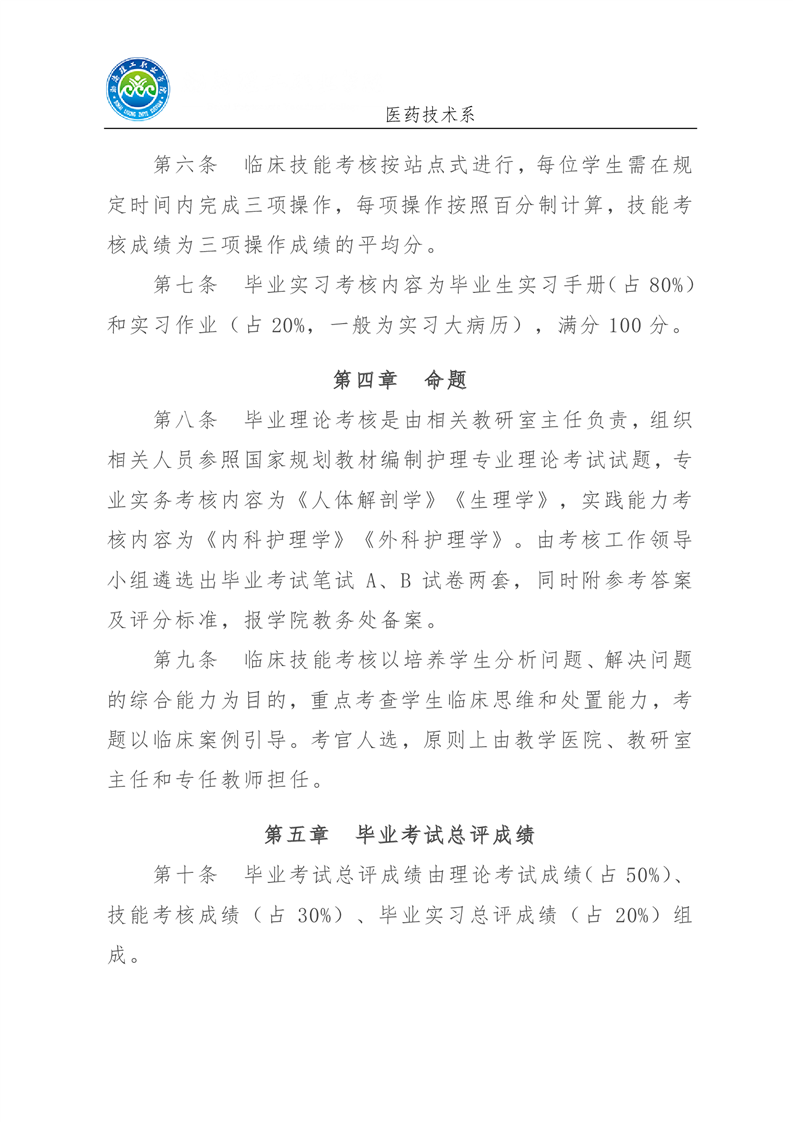 医药技术系

第六条　临床技能考核按站点式进行，每位学生需在规定时间内完成三项操作，每项操作按照百分制计算，技能考核成绩为三项操作成绩的平均分。

第七条　毕业实习考核内容为毕业生实习手册（占 80%）和实习作业（占 20%，一般为实习大病历），满分 100 分。

第四章　命题

第八条　毕业理论考核是由相关教研室主任负责，组织相关人员参照国家规划教材编制护理专业理论考试试题，专业实务考核内容为《人体解剖学》《生理学》，实践能力考核内容为《内科护理学》《外科护理学》。由考核工作领导小组遴选出毕业考试笔试 A、B 试卷两套，同时附参考答案及评分标准，报学院教务处备案。

第九条　临床技能考核以培养学生分析问题、解决问题的综合能力为目的，重点考查学生临床思维和处置能力，考题以临床案例引导。考官人选，原则上由教学医院、教研室主任和专任教师担任。

第五章　毕业考试总评成绩

第十条　毕业考试总评成绩由理论考试成绩（占 50%）、技能考核成绩（占 30%）、毕业实习总评成绩（占 20%）组成。